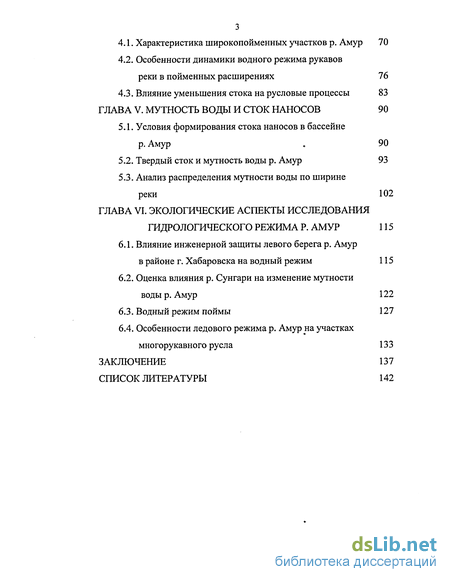 3

4.1. Характеристика широкопойменных участков р. Амур 70

4.2. Особенности динамики водного режима рукавов реки в пойменных расширениях 76

4.3. Влияние уменьшения стока на русловые процессы 83

ГЛАВА V. МУТНОСТЬ ВОДЫ И СТОК НАНОСОВ 90

5.1. Условия формирования стока наносов в бассейне р. Амур 90

5.2. Твердый сток и мутность воды р. Амур 93

5.3. Анализ распределения мутности воды по ширине реки 102

ГЛАВА VI. ЭКОЛОГИЧЕСКИЕ АСПЕКТЫ ИССЛЕДОВАНИЯ ГИДРОЛОГИЧЕСКОГО РЕЖИМА Р. АМУР 115

6.1. Влияние инженерной защиты левого берега р. Амур в районе г. Хабаровска на водный режим 115

6.2. Оценка влияния р. Сунгари на изменение мутности воды р. Амур 122

6.3. Водный режим поймы 127

6.4. Особенности ледового режима р. Амур на участках многорукавного русла 133

ЗАКЛЮЧЕНИЕ 137

СПИСОК ЛИТЕРАТУРЫ 142

dsLib.net
библиотека диссертаций